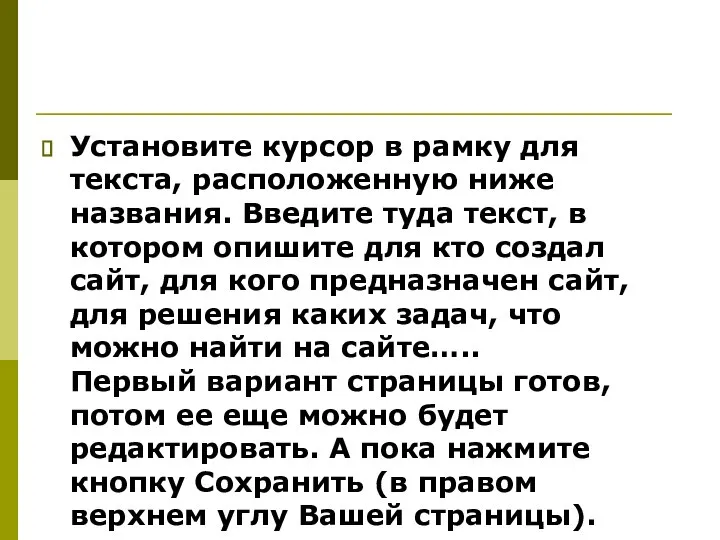 Установите курсор в рамку для текста, расположенную ниже названия. Введите туда текст, в котором опишите для кто создал сайт, для кого предназначен сайт, для решения каких задач, что можно найти на сайте….. Первый вариант страницы готов, потом ее еще можно будет редактировать. А пока нажмите кнопку Сохранить (в правом верхнем углу Вашей страницы).